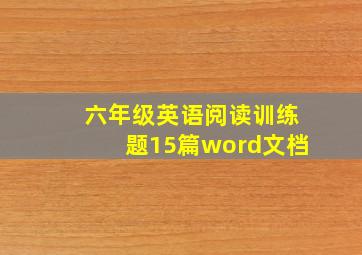 六年级英语阅读训练题15篇word文档